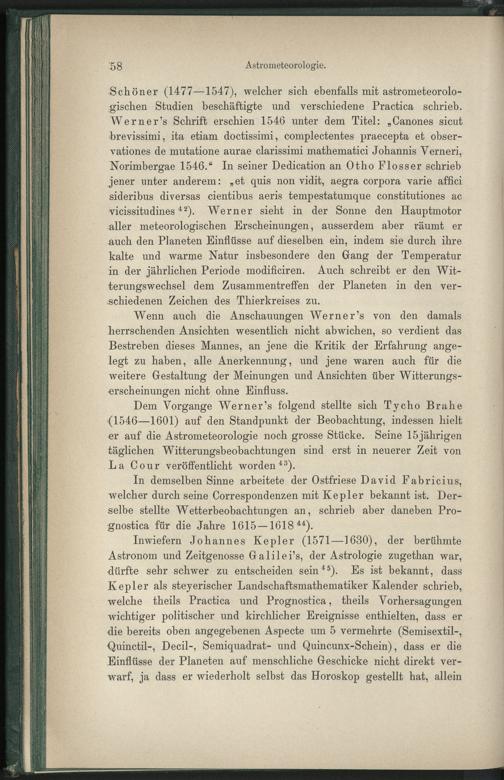 58 Astrometeorologie.

Schöner (1477—1547), welcher sich ebenfalls mit astrometeorologischen Studien beschäftigte und verschiedene Practica schrieb. Werner's Schrift erschien 1546 unter dem Titel: „Canones sicut brevissimi, ita etiam doctissimi, complectentes praecepta et observationes de mutatione aurae clarissimi mathematici Johannis Verneri, Norimbergae 1546." In seiner Dedication an Otho Flosser schrieb jener unter anderem: „et quis non vidit, aegra corpora varie affici sideribus diversas cientibus aeris tempestatumque constitutiones ac vicissitudines $^{42}$). Werner sieht in der Sonne den Hauptmotor aller meteorologischen Erscheinungen, ausserdem aber räumt er auch den Planeten Einflüsse auf dieselben ein, indem sie durch ihre kalte und warme Natur insbesondere den Gang der Temperatur in der jährlichen Periode modificiren. Auch schreibt er den Witterungswechsel dem Zusammentreffen der Planeten in den verschiedenen Zeichen des Thierkreises zu.

Wenn auch die Anschauungen Werner's von den damals herrschenden Ansichten wesentlich nicht abwichen, so verdient das Bestreben dieses Mannes, an jene die Kritik der Erfahrung angelegt zu haben, alle Anerkennung, und jene waren auch für die weitere Gestaltung der Meinungen und Ansichten über Witterungserscheinungen nicht ohne Einfluss.

Dem Vorgange Werner's folgend stellte sich Tycho Brahe (1546—1601) auf den Standpunkt der Beobachtung, indessen hielt er auf die Astrometeorologie noch grosse Stücke. Seine 15jährigen täglichen Witterungsbeobachtungen sind erst in neuerer Zeit von La Cour veröffentlicht worden $^{43}$).

In demselben Sinne arbeitete der Ostfriese David Fabricius, welcher durch seine Correspondenzen mit Kepler bekannt ist. Derselbe stellte Wetterbeobachtungen an, schrieb aber daneben Prognostica für die Jahre 1615—1618 $^{44}$).

Inwiefern Johannes Kepler (1571—1630), der berühmte Astronom und Zeitgenosse Galilei's, der Astrologie zugethan war, dürfte sehr schwer zu entscheiden sein $^{45}$). Es ist bekannt, dass Kepler als steyerischer Landschaftsmathematiker Kalender schrieb, welche theils Practica und Prognostica, theils Vorhersagungen wichtiger politischer und kirchlicher Ereignisse enthielten, dass er die bereits oben angegebenen Aspecte um 5 vermehrte (Semisextil-, Quinctil-, Decil-, Semiquadrat- und Quincunx-Schein), dass er die Einflüsse der Planeten auf menschliche Geschicke nicht direkt verwarf, ja dass er wiederholt selbst das Horoskop gestellt hat, allein